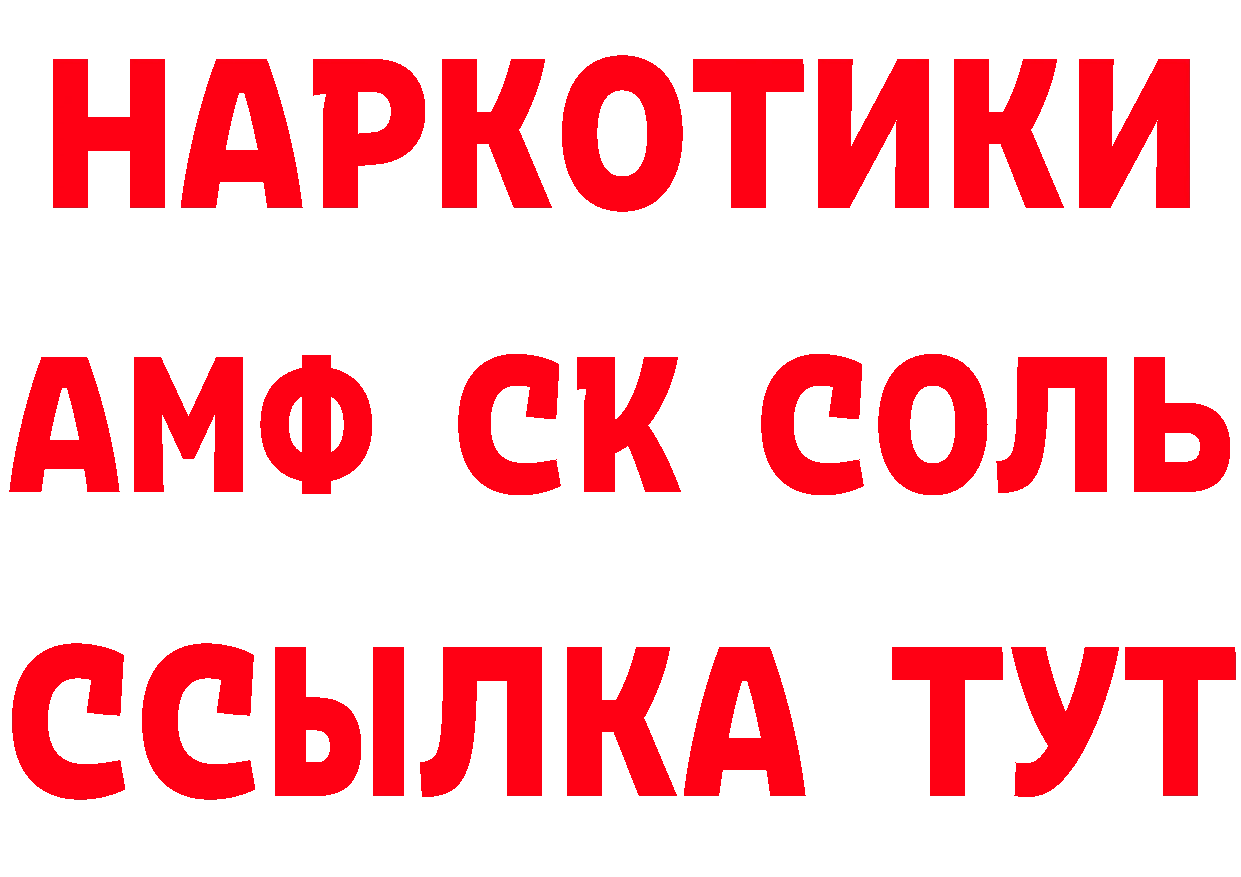 НАРКОТИКИ

АМФ СК СОЛЬ

ССЫЛКА ТУТ